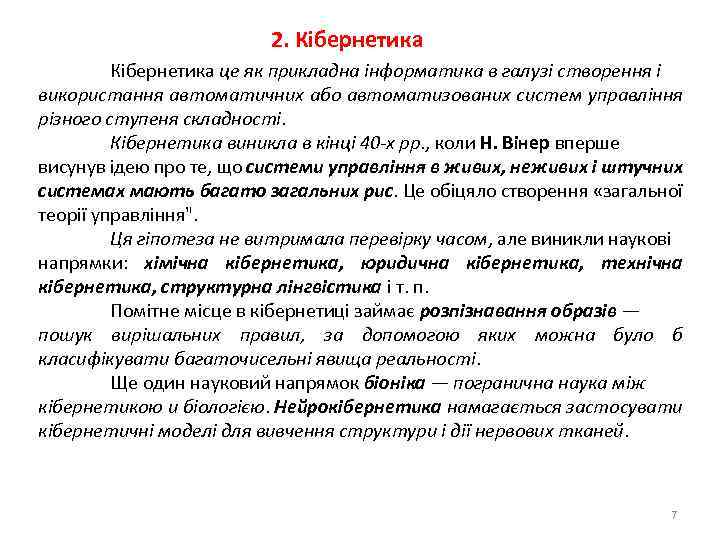 2. Кібернетика

Кібернетика це як прикладна інформатика в галузі створення і використання автоматичних або автоматизованих систем управління різного ступеня складності.

Кібернетика виникла в кінці 40-х рр., коли Н. Вінер вперше висунув ідею про те, що системи управління в живих, неживих і штучних системах мають багато загальних рис. Це обіцяло створення «загальної теорії управління".

Ця гіпотеза не витримала перевірку часом, але виникли наукові напрямки: хімічна кібернетика, юридична кібернетика, технічна кібернетика, структурна лінгвістика і т. п.

Помітне місце в кібернетиці займає розпізнавання образів — пошук вирішальних правил, за допомогою яких можна було б класифікувати багаточисельні явища реальності.

Ще один науковий напрямок біоніка — погранична наука між кібернетикою и біологією. Нейрокібернетика намагається застосувати кібернетичні моделі для вивчення структури і дії нервових тканей.

7